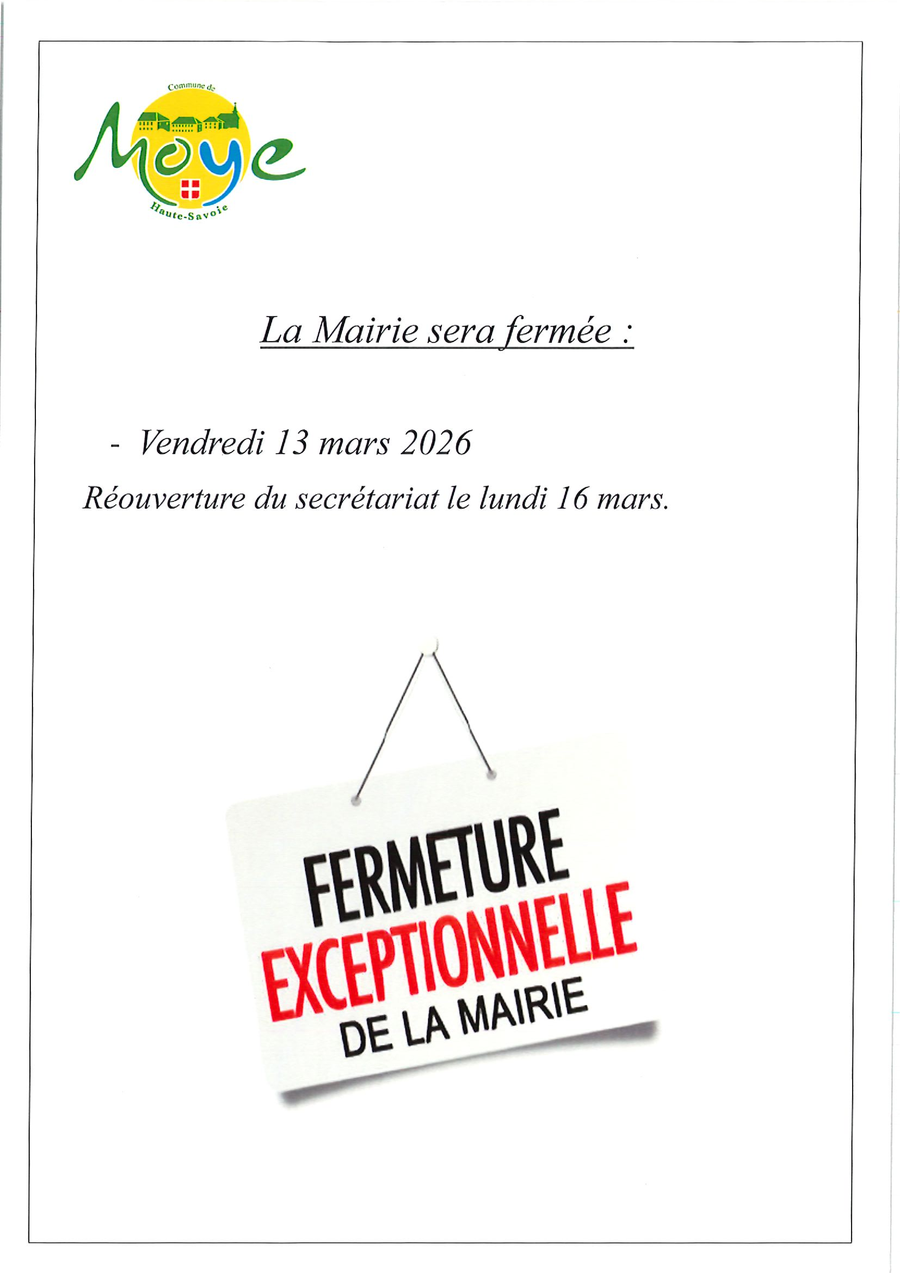 Commune de
Moye
Haute-Savoie

La Mairie sera fermée :

- Vendredi 13 mars 2026

Réouverture du secrétariat le lundi 16 mars.

FERMETURE
EXCEPTIONNELLE
DE LA MAIRIE